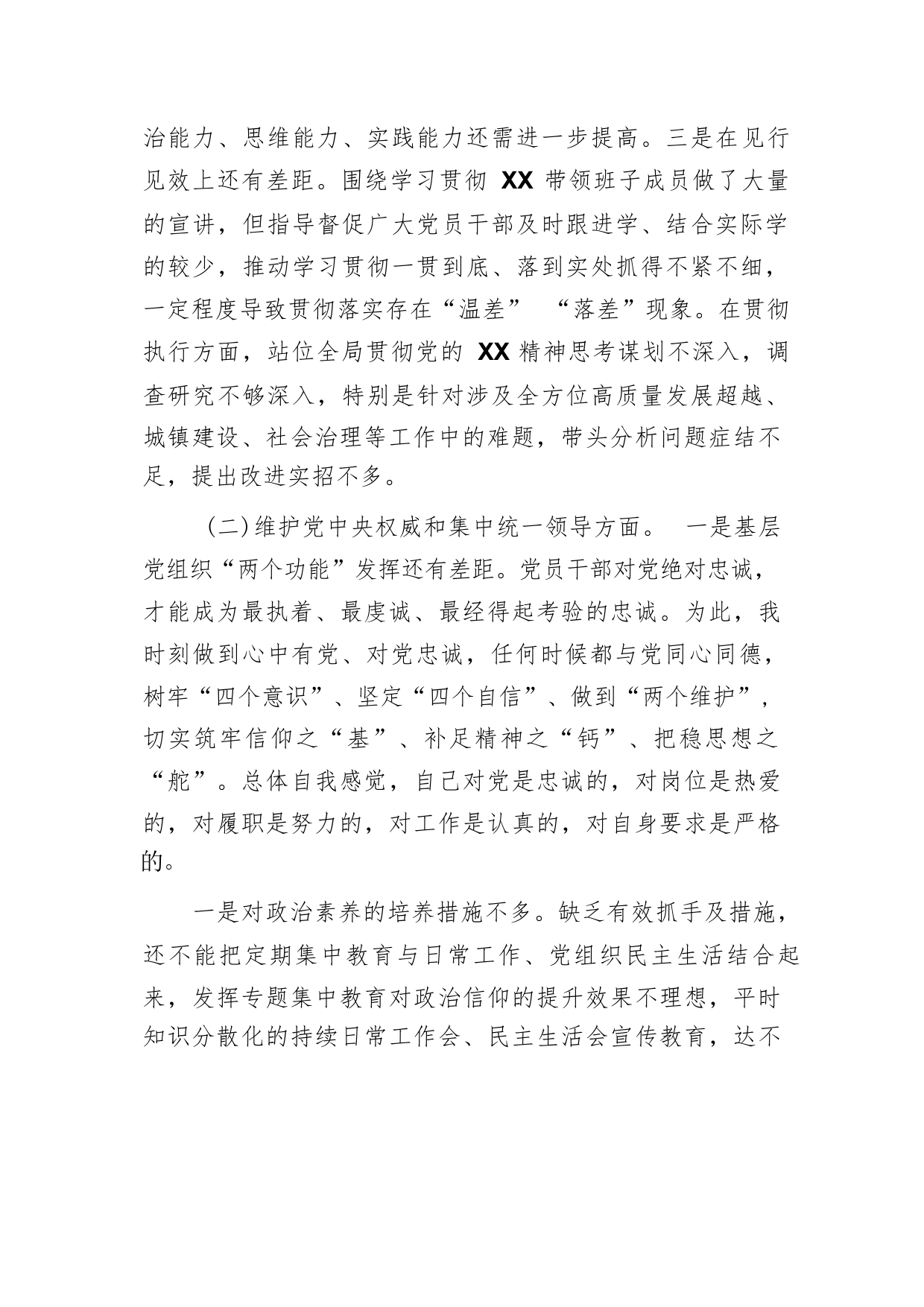 治能力、思维能力、实践能力还需进一步提高。三是在见行见效上还有差距。围绕学习贯彻 XX 带领班子成员做了大量的宣讲，但指导督促广大党员干部及时跟进学、结合实际学的较少，推动学习贯彻一贯到底、落到实处抓得不紧不细，一定程度导致贯彻落实存在“温差” “落差”现象。在贯彻执行方面，站位全局贯彻党的 XX 精神思考谋划不深入，调查研究不够深入，特别是针对涉及全方位高质量发展超越、城镇建设、社会治理等工作中的难题，带头分析问题症结不足，提出改进实招不多。

（二）维护党中央权威和集中统一领导方面。 一是基层党组织“两个功能”发挥还有差距。党员干部对党绝对忠诚，才能成为最执着、最虔诚、最经得起考验的忠诚。为此，我时刻做到心中有党、对党忠诚，任何时候都与党同心同德，树牢“四个意识”、坚定“四个自信”、做到“两个维护”，切实筑牢信仰之“基”、补足精神之“钙”、把稳思想之“舵”。总体自我感觉，自己对党是忠诚的，对岗位是热爱的，对履职是努力的，对工作是认真的，对自身要求是严格的。

一是对政治素养的培养措施不多。缺乏有效抓手及措施，还不能把定期集中教育与日常工作、党组织民主生活结合起来，发挥专题集中教育对政治信仰的提升效果不理想，平时知识分散化的持续日常工作会、民主生活会宣传教育，达不